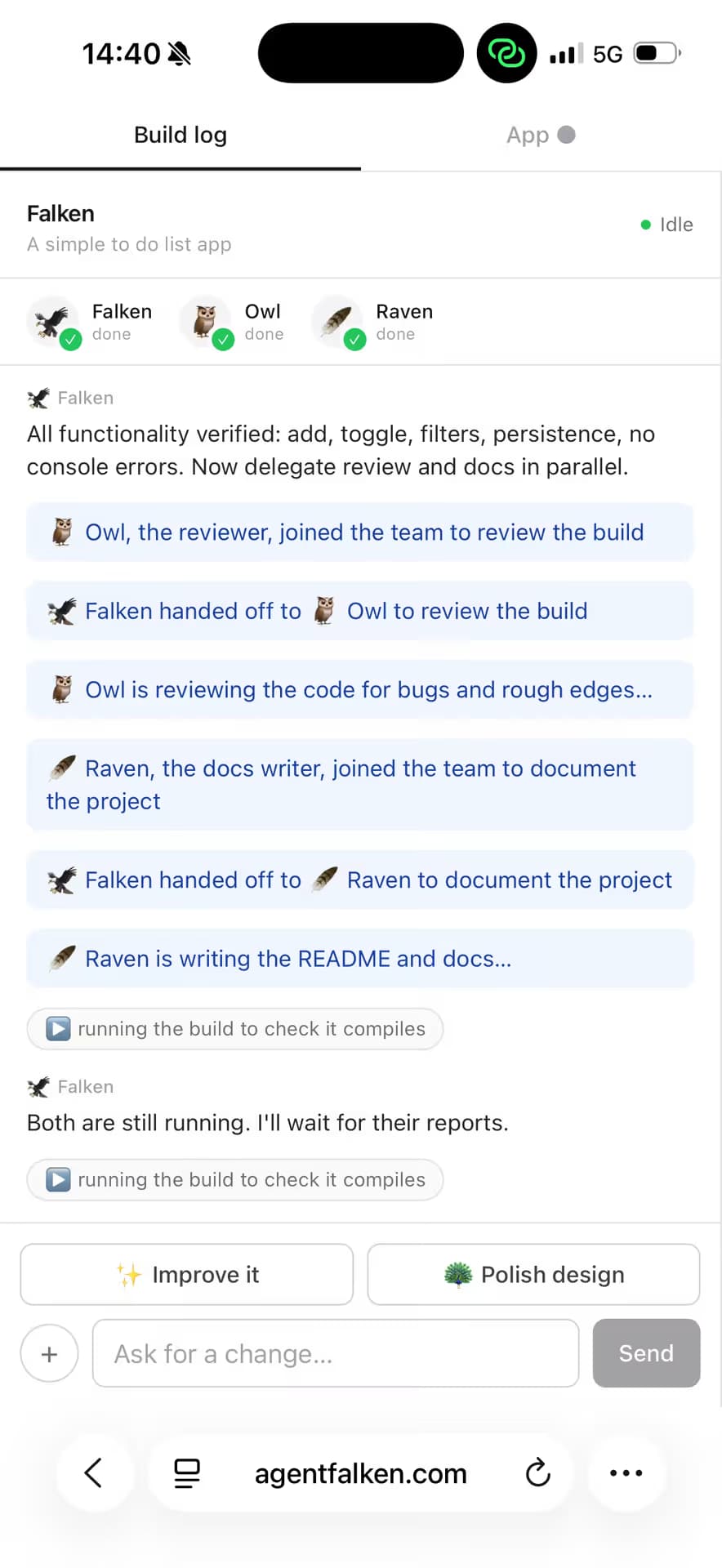 14:40

5G

Build log

App

Falken
A simple to do list app

Idle

Falken
done

Owl
done

Raven
done

Falken
All functionality verified: add, toggle, filters, persistence, no console errors. Now delegate review and docs in parallel.

Owl, the reviewer, joined the team to review the build

Falken handed off to Owl to review the build

Owl is reviewing the code for bugs and rough edges...

Raven, the docs writer, joined the team to document the project

Falken handed off to Raven to document the project

Raven is writing the README and docs...

running the build to check it compiles

Falken
Both are still running. I'll wait for their reports.

running the build to check it compiles

Improve it

Polish design

+

Ask for a change...

Send

agentfalken.com